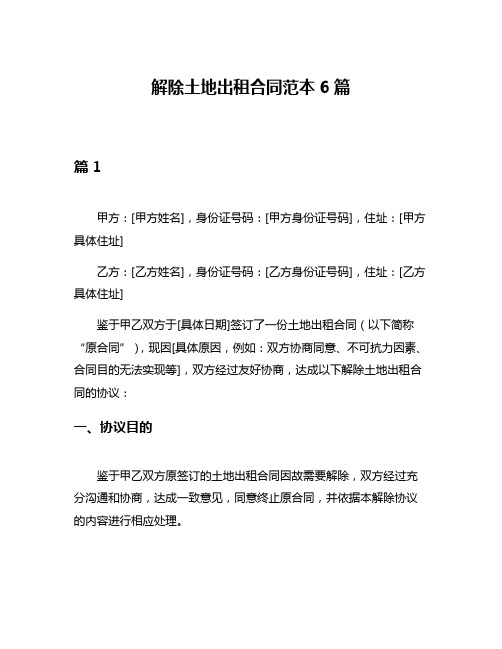 解除土地出租合同范本 6 篇

篇 1

甲方：[甲方姓名]，身份证号码：[甲方身份证号码]，住址：[甲方具体住址]

乙方：[乙方姓名]，身份证号码：[乙方身份证号码]，住址：[乙方具体住址]

鉴于甲乙双方于[具体日期]签订了一份土地出租合同（以下简称“原合同”），现因[具体原因，例如：双方协商同意、不可抗力因素、合同目的无法实现等]，双方经过友好协商，达成以下解除土地出租合同的协议：

一、协议目的

鉴于甲乙双方原签订的土地出租合同因故需要解除，双方经过充分沟通和协商，达成一致意见，同意终止原合同，并依据本解除协议的内容进行相应处理。